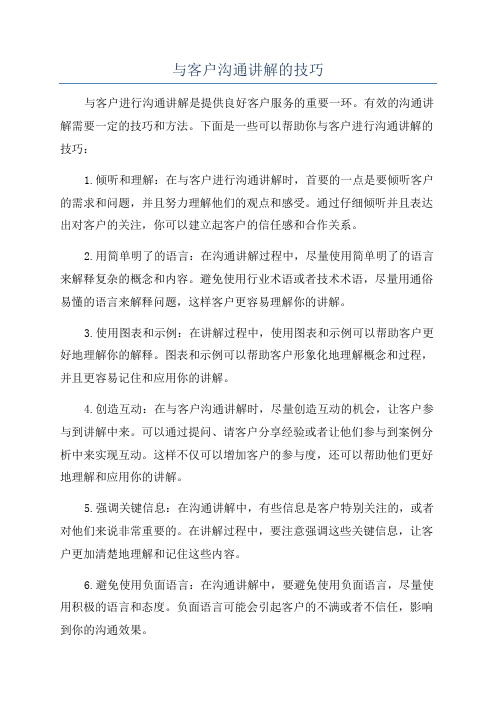 与客户沟通讲解的技巧

与客户进行沟通讲解是提供良好客户服务的重要一环。有效的沟通讲解需要一定的技巧和方法。下面是一些可以帮助你与客户进行沟通讲解的技巧：

1.倾听和理解：在与客户进行沟通讲解时，首要的一点是要倾听客户的需求和问题，并且努力理解他们的观点和感受。通过仔细倾听并且表达出对客户的关注，你可以建立起客户的信任感和合作关系。

2.用简单明了的语言：在沟通讲解过程中，尽量使用简单明了的语言来解释复杂的概念和内容。避免使用行业术语或者技术术语，尽量用通俗易懂的语言来解释问题，这样客户更容易理解你的讲解。

3.使用图表和示例：在讲解过程中，使用图表和示例可以帮助客户更好地理解你的解释。图表和示例可以帮助客户形象化地理解概念和过程，并且更容易记住和应用你的讲解。

4.创造互动：在与客户沟通讲解时，尽量创造互动的机会，让客户参与到讲解中来。可以通过提问、请客户分享经验或者让他们参与到案例分析中来实现互动。这样不仅可以增加客户的参与度，还可以帮助他们更好地理解和应用你的讲解。

5.强调关键信息：在沟通讲解中，有些信息是客户特别关注的，或者对他们来说非常重要的。在讲解过程中，要注意强调这些关键信息，让客户更加清楚地理解和记住这些内容。

6.避免使用负面语言：在沟通讲解中，要避免使用负面语言，尽量使用积极的语言和态度。负面语言可能会引起客户的不满或者不信任，影响到你的沟通效果。